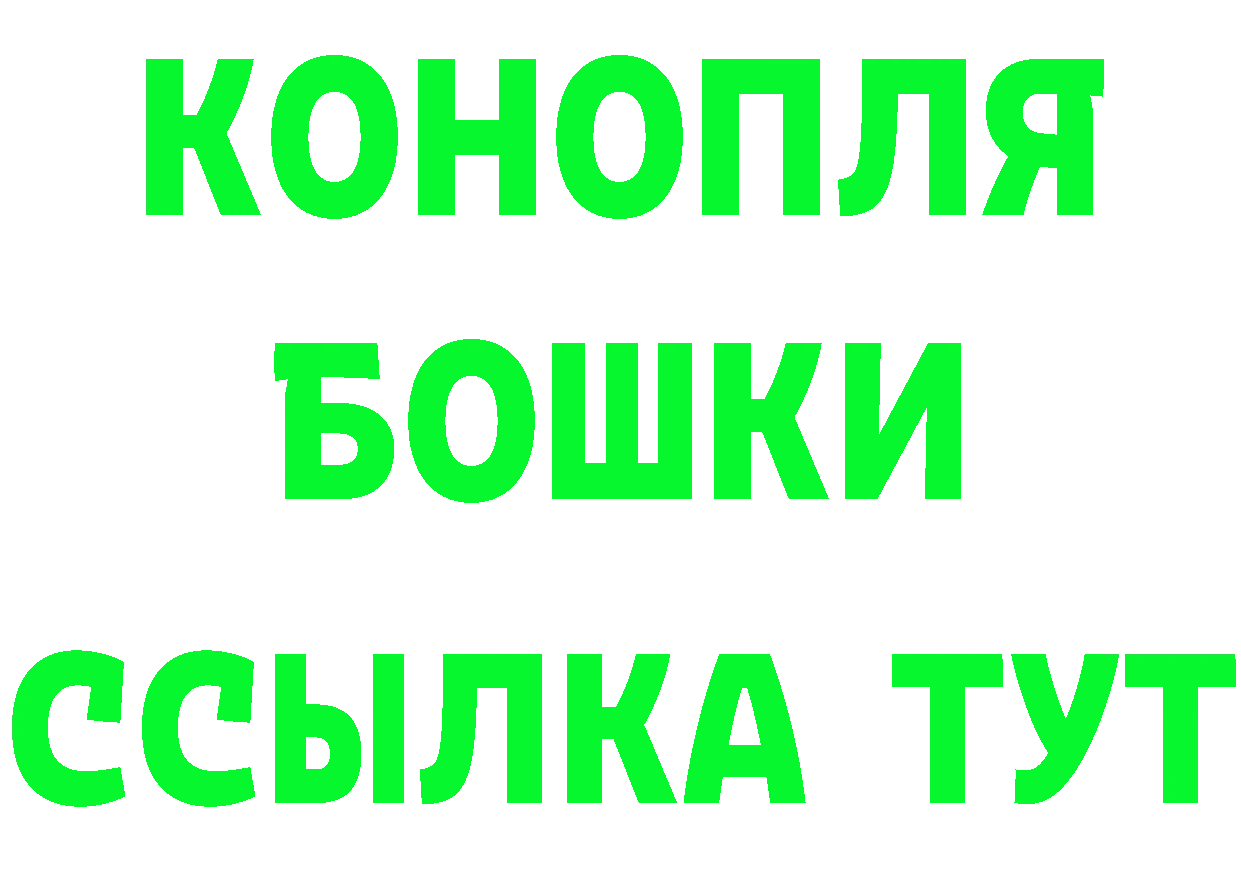 КОНОПЛЯ
БОШКИ
ССЫЛКА ТУТ